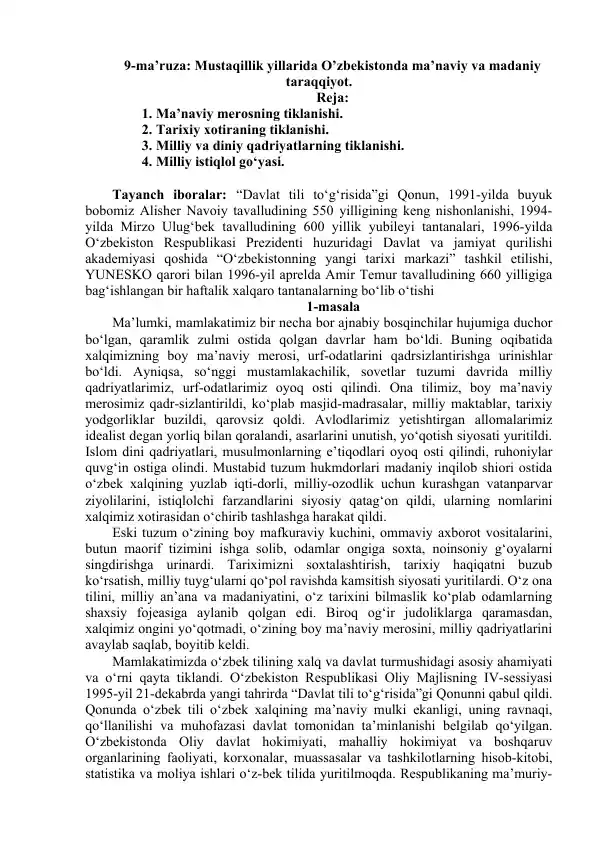 9-ma'ruza: Mustaqillik yillarida O'zbekistonda ma'naviy va madaniy taraqqiyot.

Reja:

1. Ma'naviy merosning tiklanishi.
2. Tarixiy xotiraning tiklanishi.
3. Milliy va diniy qadriyatlarning tiklanishi.
4. Milliy istiqlol go'yasi.

Tayanch iboralar: "Davlat tili to'g'risida"gi Qonun, 1991-yilda buyuk bobomiz Alisher Navoiy tavalludining 550 yilligining keng nishonlanishi, 1994-yilda Mirzo Ulug'bek tavalludining 600 yillik yubileyi tantanalari, 1996-yilda O'zbekiston Respublikasi Prezidenti huzuridagi Davlat va jamiyat qurilishi akademiyasi qoshida "O'zbekistonning yangi tarixi markazi" tashkil etilishi, YUNESKO qarori bilan 1996-yil aprelda Amir Temur tavalludining 660 yilligiga bag'ishlangan bir haftalik xalqaro tantanalarning bo'lib o'tishi

1-masala

Ma'lumki, mamlakatimiz bir necha bor ajnabiy bosqinchilar hujumiga duchor bo'lgan, qaramlik zulmi ostida qolgan davrlar ham bo'ldi. Buning oqibatida xalqimizning boy ma'naviy merosi, urf-odatlarini qadrsizlantirishga urinishlar bo'ldi. Ayniqsa, so'nggi mustamlakachilik, sovetlar tuzumi davrida milliy qadriyatlarimiz, urf-odatlarimiz oyoq osti qilindi. Ona tilimiz, boy ma'naviy merosimiz qadr-sizlantirildi, ko'plab masjid-madrasalar, milliy maktablar, tarixiy yodgorliklar buzildi, qarovsiz qoldi. Avlodlarimiz yetishtirgan allomalarimiz idealist degan yorliq bilan qoralandi, asarlarini unutish, yo'qotish siyosati yuritildi. Islom dini qadriyatlari, musulmonlarning e'tiqodlari oyoq osti qilindi, ruhoniylar quvg'in ostiga olindi. Mustabid tuzum hukmdorlari madaniy inqilob shiori ostida o'zbek xalqining yuzlab iqti-dorli, milliy-ozodlik uchun kurashgan vatanparvar ziyolilarini, istiqlolchi farzandlarini siyosiy qatag'on qildi, ularning nomlarini xalqimiz xotirasidan o'chirib tashlashga harakat qildi.

Eski tuzum o'zining boy mafkuraviy kuchini, ommaviy axborot vositalarini, butun maorif tizimini ishga solib, odamlar ongiga soxta, noinsoniy g'oyalarni singdirishga urinardi. Tariximizni soxtalashtirish, tarixiy haqiqatni buzub ko'rsatish, milliy tuyg'ularni qo'pol ravishda kamsitish siyosati yuritilardi. O'z ona tilini, milliy an'ana va madaniyatini, o'z tarixini bilmaslik ko'plab odamlarning shaxsiy fojeasiga aylanib qolgan edi. Biroq og'ir judoliklarga qaramasdan, xalqimiz ongini yo'qotmadi, o'zining boy ma'naviy merosini, milliy qadriyatlarini avaylab saqlab, boyitib keldi.

Mamlakatimizda o'zbek tilining xalq va davlat turmushidagi asosiy ahamiyati va o'rni qayta tiklandi. O'zbekiston Respublikasi Oliy Majlisning IV-sessiyasi 1995-yil 21-dekabrda yangi tahrirda "Davlat tili to'g'risida"gi Qonunni qabul qildi. Qonunda o'zbek tili o'zbek xalqining ma'naviy mulki ekanligi, uning ravnaqi, qo'llanilishi va muhofazasi davlat tomonidan ta'minlanishi belgilab qo'yilgan. O'zbekistonda Oliy davlat hokimiyati, mahalliy hokimiyat va boshqaruv organlarining faoliyati, korxonalar, muassasalar va tashkilotlarning hisob-kitobi, statistika va moliya ishlari o'z-bek tilida yuritilmoqda. Respublikaning ma'muriy-